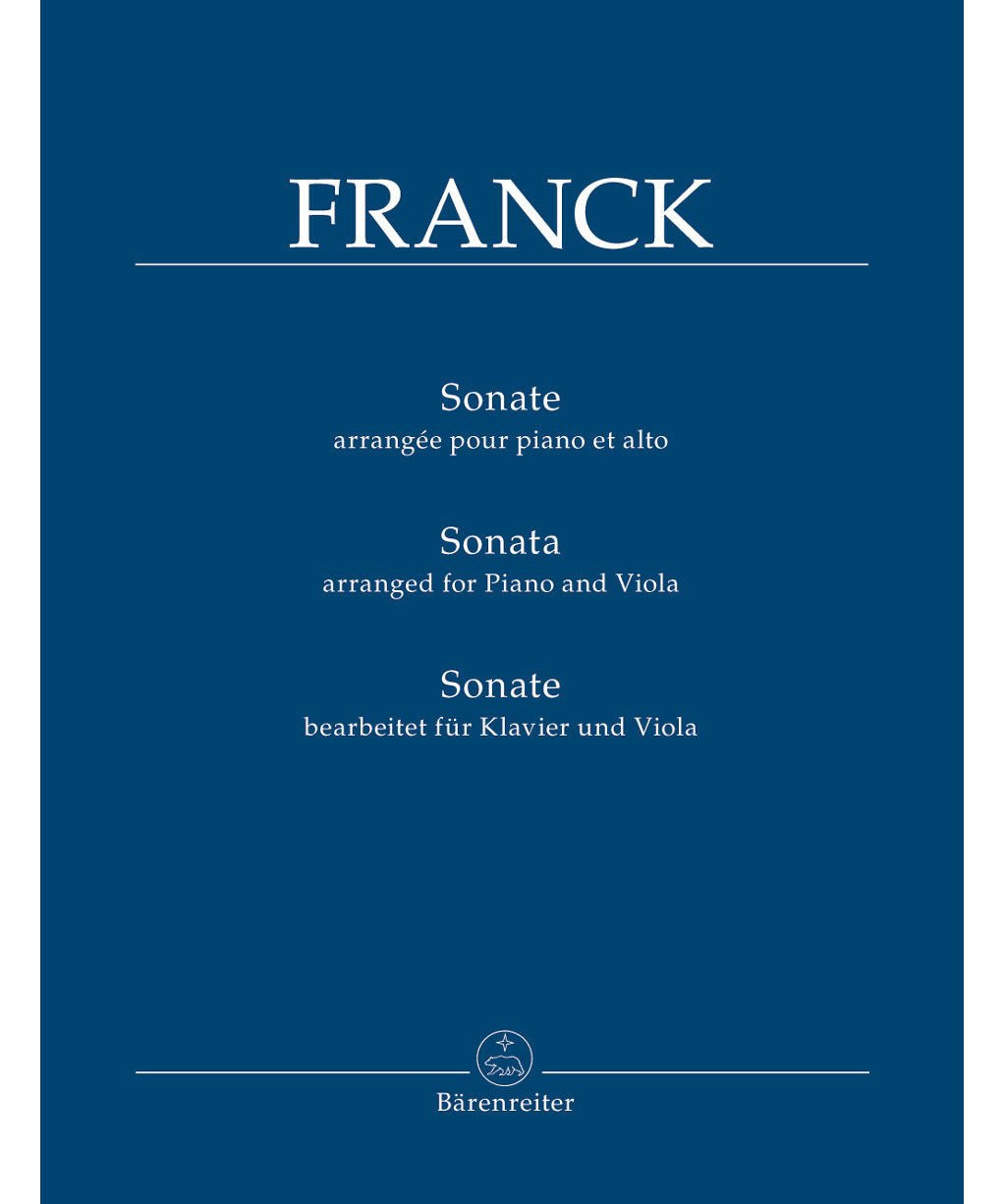 FRANCK

Sonate
arrangée pour piano et alto

Sonata
arranged for Piano and Viola

Sonate
bearbeitet für Klavier und Viola

Bärenreiter